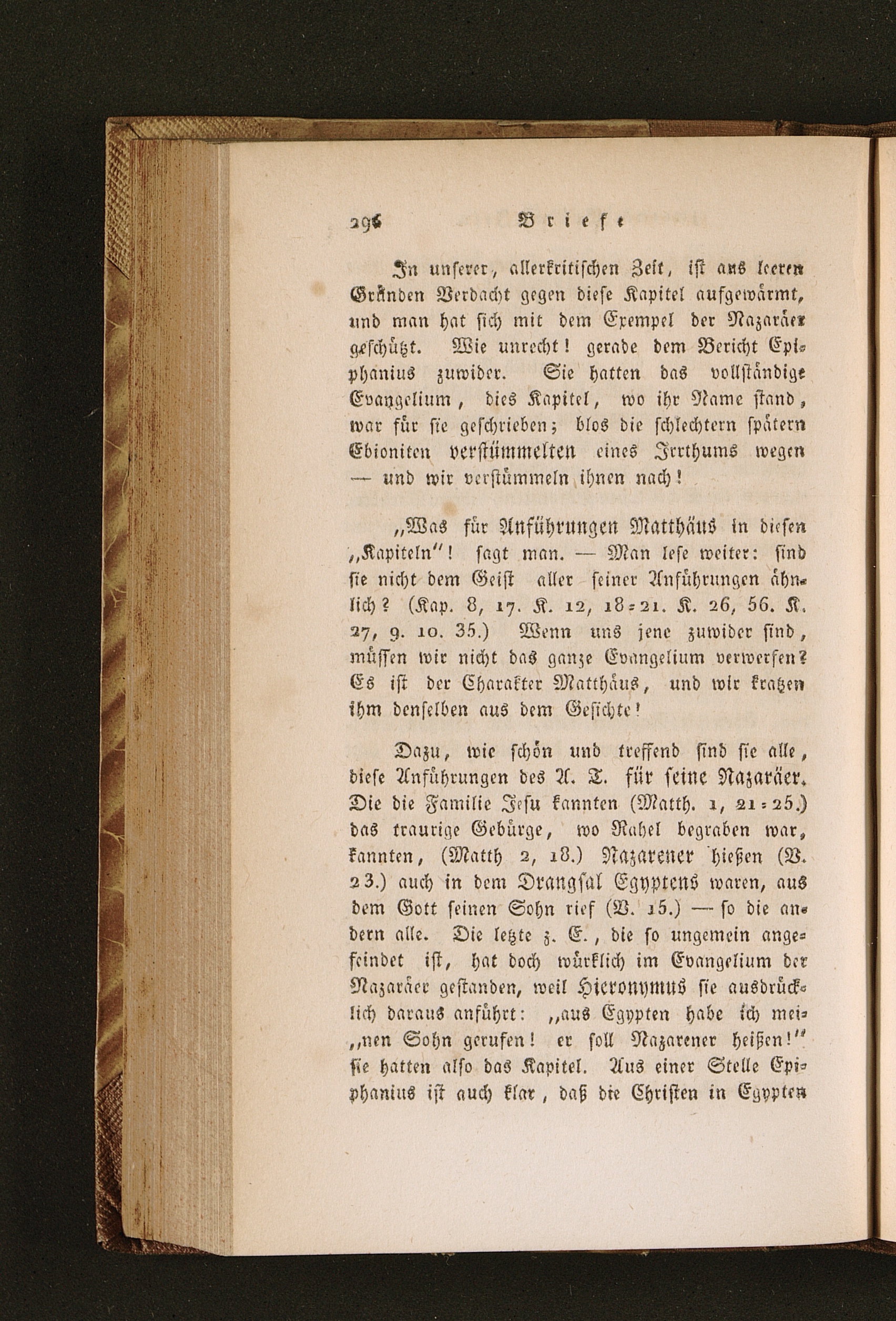 296 Briefe

In unserer, allerkritischen Zeit, ist aus leeren Gründen Verdacht gegen diese Kapitel aufgewärmt, und man hat sich mit dem Exempel der Nazaräer geschützt. Wie unrecht! gerade dem Bericht Epiphanius zuwider. Sie hatten das vollständige Evangelium, dies Kapitel, wo ihr Name stand, war für sie geschrieben; blos die schlechtern spätern Ebioniten verstümmelten eines Irrthums wegen — und wir verstümmeln ihnen nach!

„Was für Anführungen Matthäus in diesen „Kapiteln"! sagt man. — Man lese weiter: sind sie nicht dem Geist aller seiner Anführungen ähnlich? (Kap. 8, 17. K. 12, 18-21. K. 26, 56. K. 27, 9. 10. 35.) Wenn uns jene zuwider sind, müssen wir nicht das ganze Evangelium verwerfen? Es ist der Charakter Matthäus, und wir kratzen ihm denselben aus dem Gesichte!

Dazu, wie schön und treffend sind sie alle, diese Anführungen des A. T. für seine Nazaräer. Die die Familie Jesu kannten (Matth. 1, 21-25.) das traurige Gebürge, wo Rahel begraben war, kannten, (Matth 2, 18.) Nazarener hießen (V. 23.) auch in dem Drangsal Egyptens waren, aus dem Gott seinen Sohn rief (V. 15.) — so die andern alle. Die letzte z. E., die so ungemein angefeindet ist, hat doch würklich im Evangelium der Nazaräer gestanden, weil Hieronymus sie ausdrücklich daraus anführt: „aus Egypten habe ich mei„nen Sohn gerufen! er soll Nazarener heißen!" sie hatten also das Kapitel. Aus einer Stelle Epiphanius ist auch klar, daß die Christen in Egypten